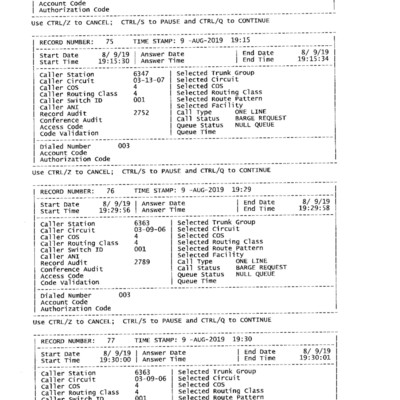 Account Code
Authorization Code

Use CTRL/Z to CANCEL; CTRL/S to PAUSE and CTRL/Q to CONTINUE

RECORD NUMBER: 75 TIME STAMP: 9 -AUG-2019 19:15

Start Date 8/ 9/19
Start Time 19:15:30
Answer Date
Answer Time
End Date 8/ 9/19
End Time 19:15:34

Caller Station 6347
Caller Circuit 03-13-07
Caller COS 4
Caller Routing Class 4
Caller Switch ID 001
Caller ANI
Record Audit 2752
Conference Audit
Access Code
Code Validation

Selected Trunk Group
Selected Circuit
Selected COS
Selected Routing Class
Selected Route Pattern
Selected Facility
Call Type ONE LINE
Call Status BARGE REQUEST
Queue Status NULL QUEUE
Queue Time

Dialed Number 003
Account Code
Authorization Code

Use CTRL/Z to CANCEL; CTRL/S to PAUSE and CTRL/Q to CONTINUE

RECORD NUMBER: 76 TIME STAMP: 9 -AUG-2019 19:29

Start Date 8/ 9/19
Start Time 19:29:56
Answer Date
Answer Time
End Date 8/ 9/19
End Time 19:29:58

Caller Station 6363
Caller Circuit 03-09-06
Caller COS 4
Caller Routing Class 4
Caller Switch ID 001
Caller ANI
Record Audit 2789
Conference Audit
Access Code
Code Validation

Selected Trunk Group
Selected Circuit
Selected COS
Selected Routing Class
Selected Route Pattern
Selected Facility
Call Type ONE LINE
Call Status BARGE REQUEST
Queue Status NULL QUEUE
Queue Time

Dialed Number 003
Account Code
Authorization Code

Use CTRL/Z to CANCEL; CTRL/S to PAUSE and CTRL/Q to CONTINUE

RECORD NUMBER: 77 TIME STAMP: 9 -AUG-2019 19:30

Start Date 8/ 9/19
Start Time 19:30:00
Answer Date
Answer Time
End Date 8/ 9/19
End Time 19:30:01

Caller Station 6363
Caller Circuit 03-09-06
Caller COS 4
Caller Routing Class 4
Caller Switch ID 001

Selected Trunk Group
Selected Circuit
Selected COS
Selected Routing Class
Selected Route Pattern